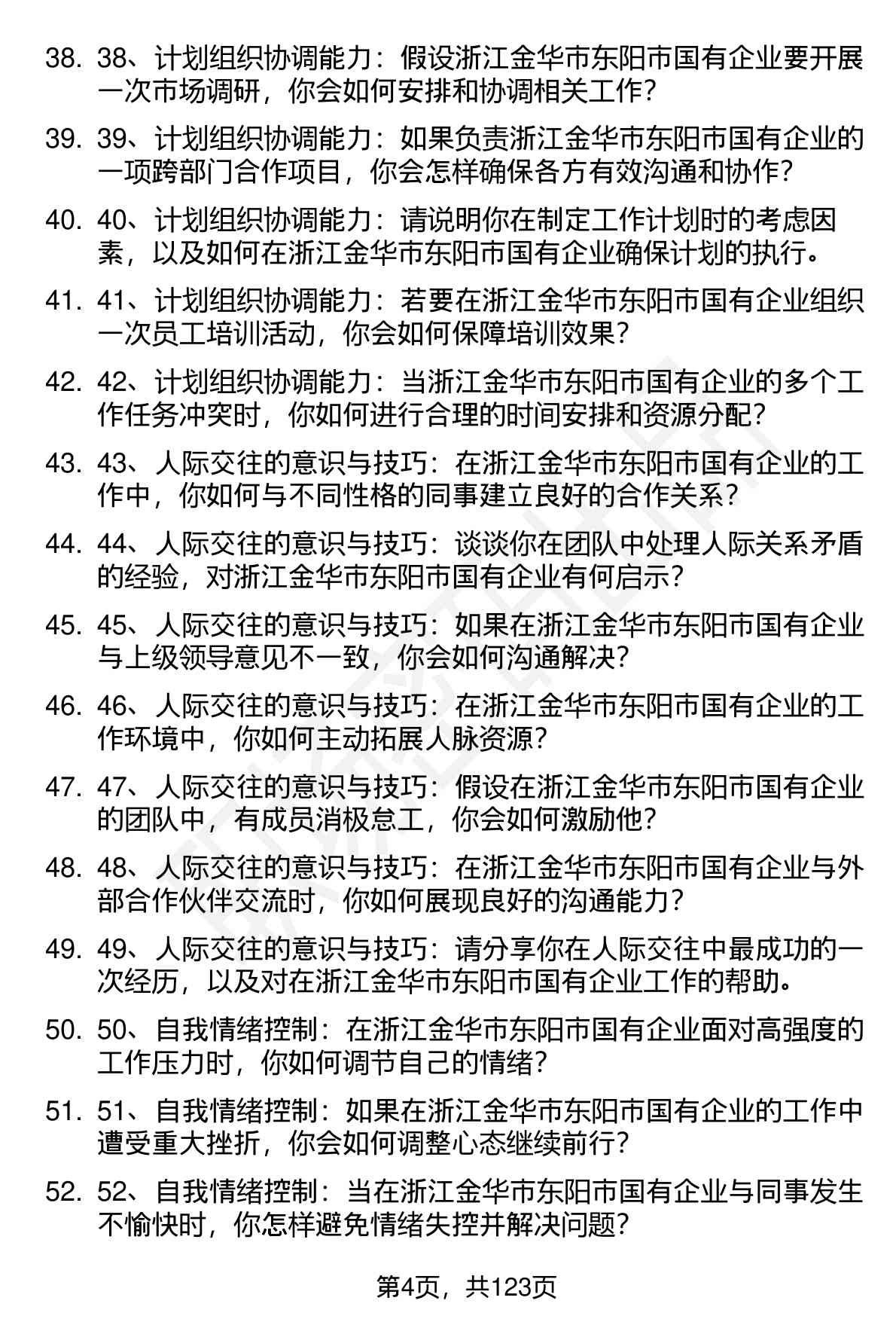 38. 38、计划组织协调能力：假设浙江金华市东阳市国有企业要开展一次市场调研，你会如何安排和协调相关工作？

39. 39、计划组织协调能力：如果负责浙江金华市东阳市国有企业的一项跨部门合作项目，你会怎样确保各方有效沟通和协作？

40. 40、计划组织协调能力：请说明你在制定工作计划时的考虑因素，以及如何在浙江金华市东阳市国有企业确保计划的执行。

41. 41、计划组织协调能力：若要在浙江金华市东阳市国有企业组织一次员工培训活动，你会如何保障培训效果？

42. 42、计划组织协调能力：当浙江金华市东阳市国有企业的多个工作任务冲突时，你如何进行合理的时间安排和资源分配？

43. 43、人际交往的意识与技巧：在浙江金华市东阳市国有企业的工作中，你如何与不同性格的同事建立良好的合作关系？

44. 44、人际交往的意识与技巧：谈谈你在团队中处理人际关系矛盾的经验，对浙江金华市东阳市国有企业有何启示？

45. 45、人际交往的意识与技巧：如果在浙江金华市东阳市国有企业与上级领导意见不一致，你会如何沟通解决？

46. 46、人际交往的意识与技巧：在浙江金华市东阳市国有企业的工作环境中，你如何主动拓展人脉资源？

47. 47、人际交往的意识与技巧：假设在浙江金华市东阳市国有企业的团队中，有成员消极怠工，你会如何激励他？

48. 48、人际交往的意识与技巧：在浙江金华市东阳市国有企业与外部合作伙伴交流时，你如何展现良好的沟通能力？

49. 49、人际交往的意识与技巧：请分享你在人际交往中最成功的一次经历，以及对在浙江金华市东阳市国有企业工作的帮助。

50. 50、自我情绪控制：在浙江金华市东阳市国有企业面对高强度的工作压力时，你如何调节自己的情绪？

51. 51、自我情绪控制：如果在浙江金华市东阳市国有企业的工作中遭受重大挫折，你会如何调整心态继续前行？

52. 52、自我情绪控制：当在浙江金华市东阳市国有企业与同事发生不愉快时，你怎样避免情绪失控并解决问题？

第4页，共123页